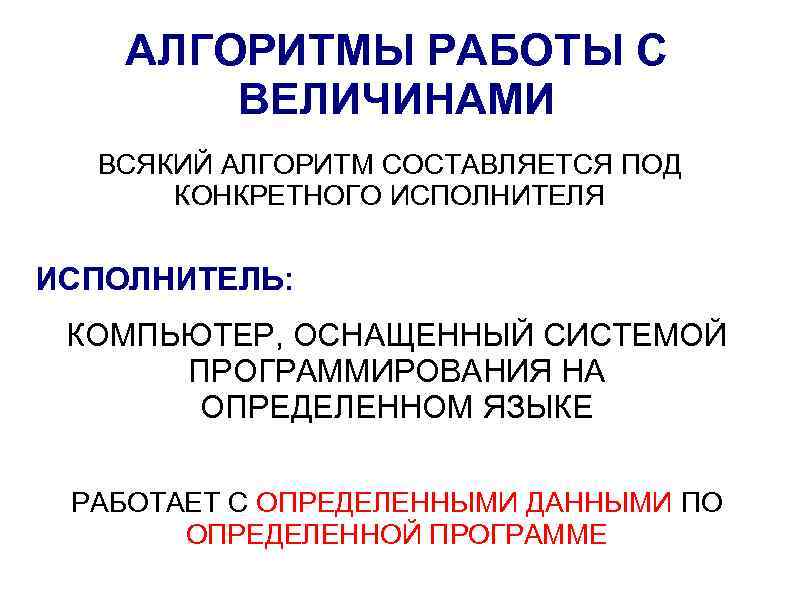 АЛГОРИТМЫ РАБОТЫ С ВЕЛИЧИНАМИ

ВСЯКИЙ АЛГОРИТМ СОСТАВЛЯЕТСЯ ПОД КОНКРЕТНОГО ИСПОЛНИТЕЛЯ

ИСПОЛНИТЕЛЬ:

КОМПЬЮТЕР, ОСНАЩЕННЫЙ СИСТЕМОЙ ПРОГРАММИРОВАНИЯ НА ОПРЕДЕЛЕННОМ ЯЗЫКЕ

РАБОТАЕТ С ОПРЕДЕЛЕННЫМИ ДАННЫМИ ПО ОПРЕДЕЛЕННОЙ ПРОГРАММЕ